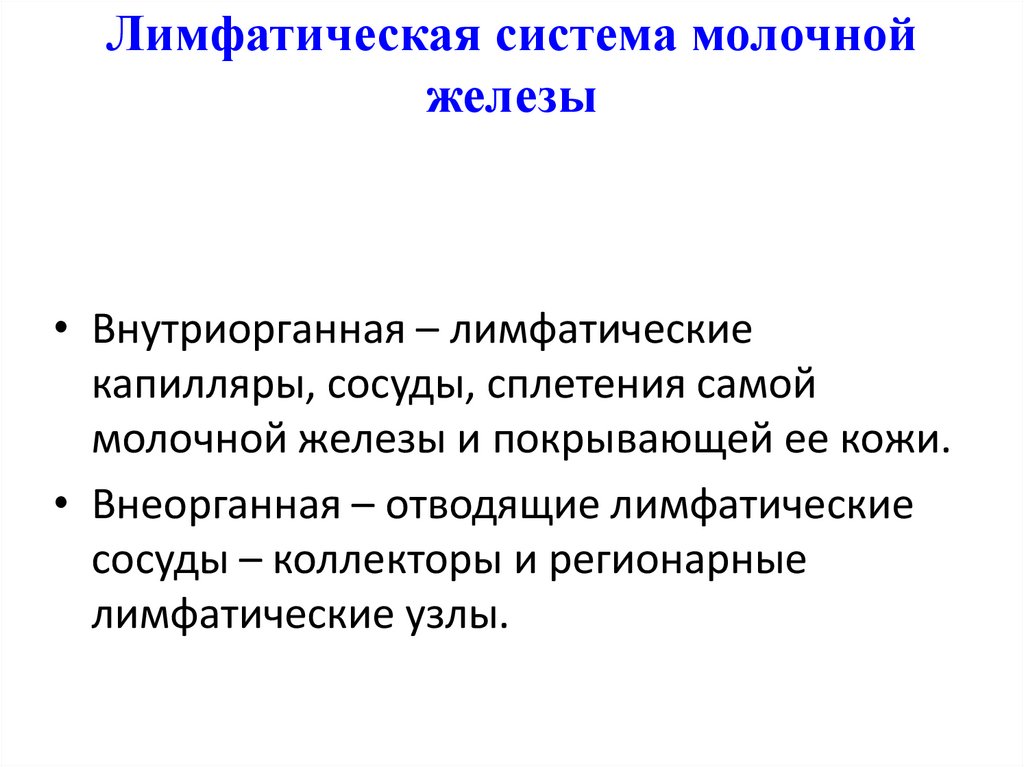 Лимфатическая система молочной железы

• Внутриорганная – лимфатические капилляры, сосуды, сплетения самой молочной железы и покрывающей ее кожи.

• Внеорганная – отводящие лимфатические сосуды – коллекторы и регионарные лимфатические узлы.